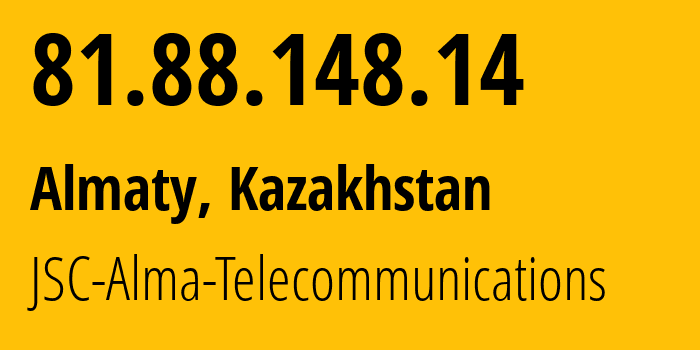 81.88.148.14

Almaty, Kazakhstan

JSC-Alma-Telecommunications